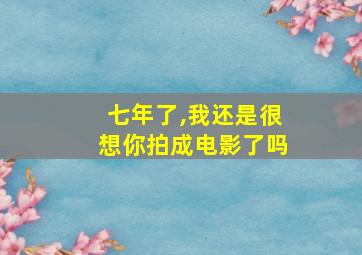 七年了,我还是很想你拍成电影了吗